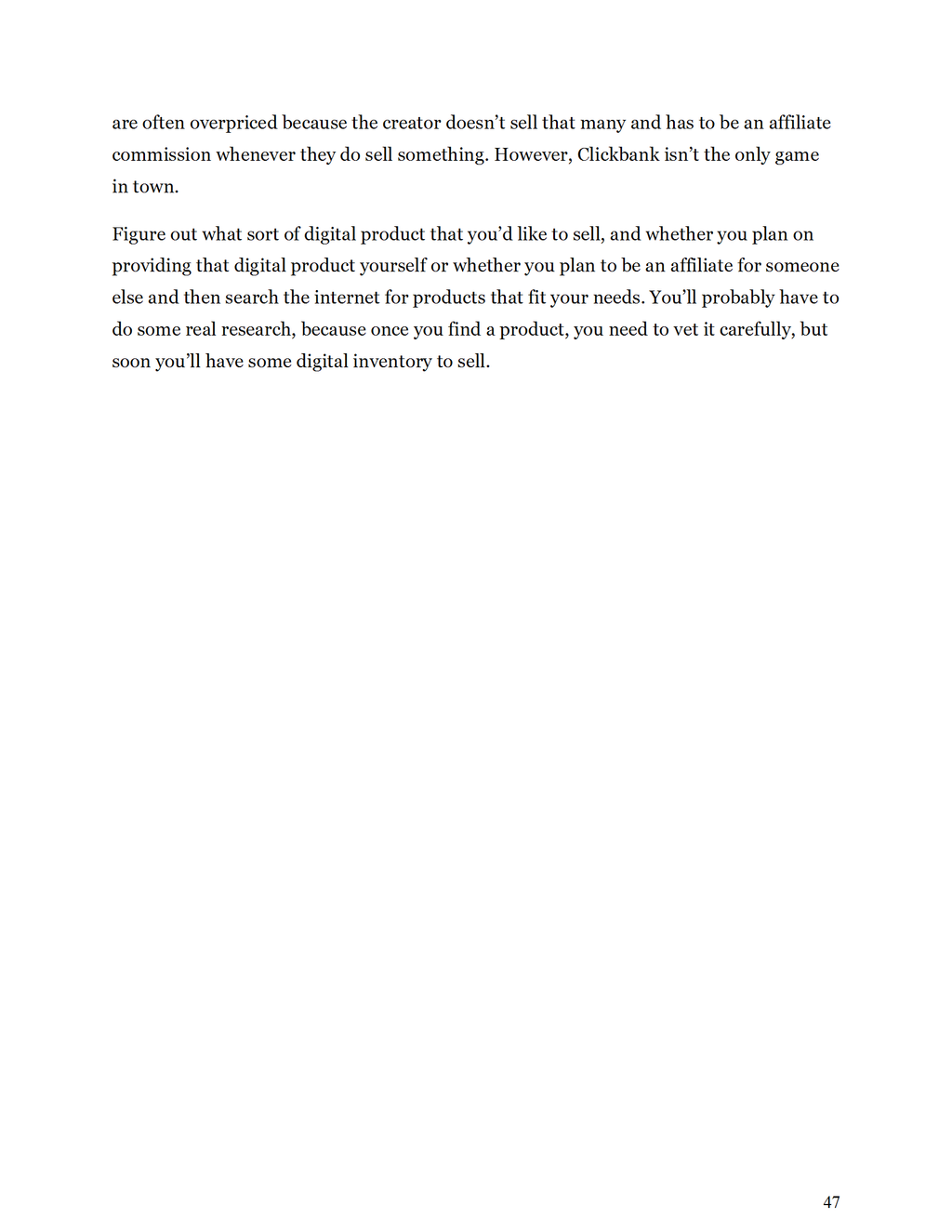 are often overpriced because the creator doesn’t sell that many and has to be an affiliate commission whenever they do sell something. However, Clickbank isn’t the only game in town.

Figure out what sort of digital product that you’d like to sell, and whether you plan on providing that digital product yourself or whether you plan to be an affiliate for someone else and then search the internet for products that fit your needs. You’ll probably have to do some real research, because once you find a product, you need to vet it carefully, but soon you’ll have some digital inventory to sell.

47